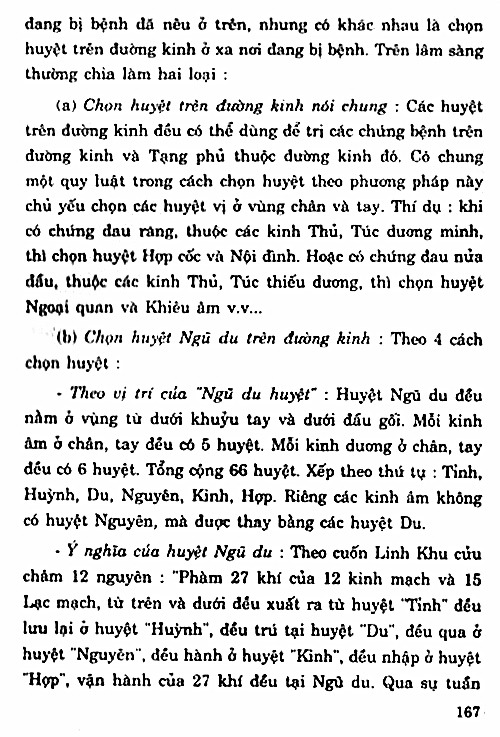 đang bị bệnh đã nêu ở trên, nhưng có khác nhau là chọn huyệt trên đường kinh ở xa nơi đang bị bệnh. Trên lâm sàng thường chia làm hai loại :

(a) Chọn huyệt trên đường kinh nói chung : Các huyệt trên đường kinh đều có thể dùng để trị các chứng bệnh trên đường kinh và Tạng phủ thuộc đường kinh đó. Có chung một quy luật trong cách chọn huyệt theo phương pháp này chủ yếu chọn các huyệt vị ở vùng chân và tay. Thí dụ : khi có chứng đau răng, thuộc các kinh Thủ, Túc dương minh, thì chọn huyệt Hợp cốc và Nội đình. Hoặc có chứng đau nửa đầu, thuộc các kinh Thủ, Túc thiếu dương, thì chọn huyệt Ngoại quan và Khiếu âm v.v...

(b) Chọn huyệt Ngũ du trên đường kinh : Theo 4 cách chọn huyệt :

- Theo vị trí của "Ngũ du huyệt" : Huyệt Ngũ du đều nằm ở vùng từ dưới khuỷu tay và dưới đầu gối. Mỗi kinh âm ở chân, tay đều có 5 huyệt. Mỗi kinh dương ở chân, tay đều có 6 huyệt. Tổng cộng 66 huyệt. Xếp theo thứ tự : Tỉnh, Huỳnh, Du, Nguyên, Kinh, Hợp. Riêng các kinh âm không có huyệt Nguyên, mà được thay bằng các huyệt Du.

- Ý nghĩa của huyệt Ngũ du : Theo cuốn Linh Khu cửu châm 12 nguyên : "Phàm 27 khí của 12 kinh mạch và 15 Lạc mạch, từ trên và dưới đều xuất ra từ huyệt "Tỉnh" đều lưu lại ở huyệt "Huỳnh", đều trú tại huyệt "Du", đều qua ở huyệt "Nguyên", đều hành ở huyệt "Kinh", đều nhập ở huyệt "Hợp", vận hành của 27 khí đều tại Ngũ du. Qua sự tuần

167